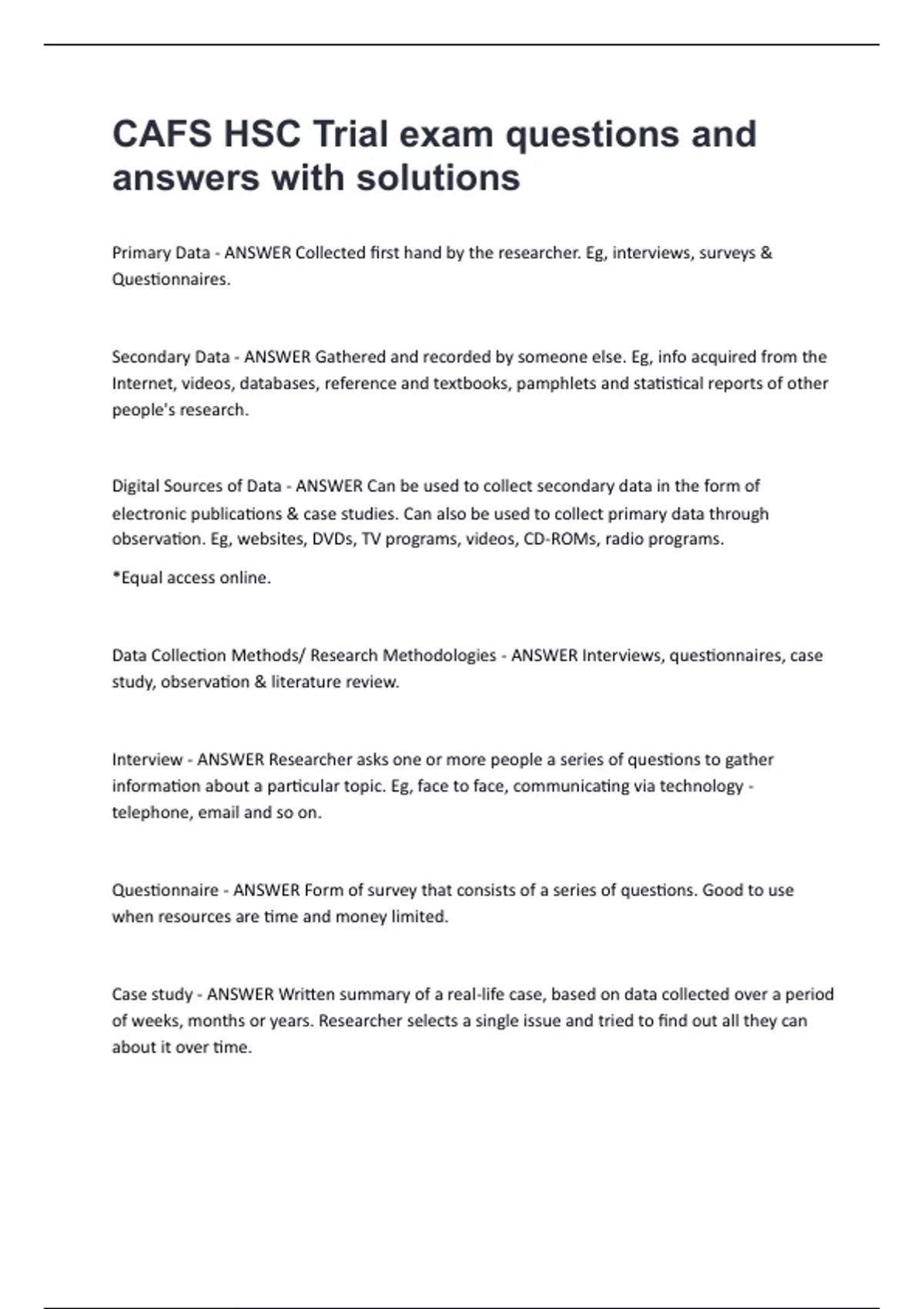 CAFS HSC Trial exam questions and answers with solutions

Primary Data - ANSWER Collected first hand by the researcher. Eg, interviews, surveys & Questionnaires.

Secondary Data - ANSWER Gathered and recorded by someone else. Eg, info acquired from the Internet, videos, databases, reference and textbooks, pamphlets and statistical reports of other people's research.

Digital Sources of Data - ANSWER Can be used to collect secondary data in the form of electronic publications & case studies. Can also be used to collect primary data through observation. Eg, websites, DVDs, TV programs, videos, CD-ROMs, radio programs.

*Equal access online.

Data Collection Methods/ Research Methodologies - ANSWER Interviews, questionnaires, case study, observation & literature review.

Interview - ANSWER Researcher asks one or more people a series of questions to gather information about a particular topic. Eg, face to face, communicating via technology - telephone, email and so on.

Questionnaire - ANSWER Form of survey that consists of a series of questions. Good to use when resources are time and money limited.

Case study - ANSWER Written summary of a real-life case, based on data collected over a period of weeks, months or years. Researcher selects a single issue and tried to find out all they can about it over time.